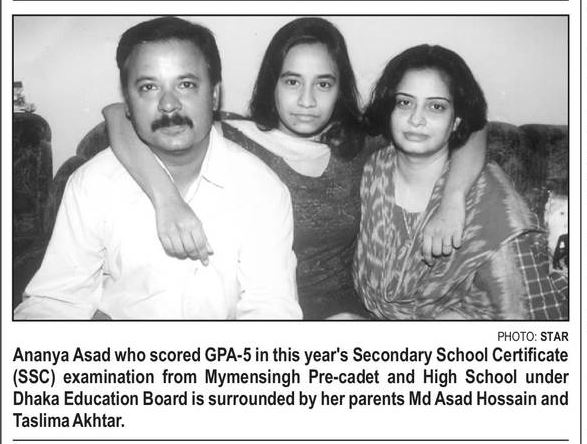 PHOTO: STAR

Ananya Asad who scored GPA-5 in this year's Secondary School Certificate (SSC) examination from Mymensingh Pre-cadet and High School under Dhaka Education Board is surrounded by her parents Md Asad Hossain and Taslima Akhtar.